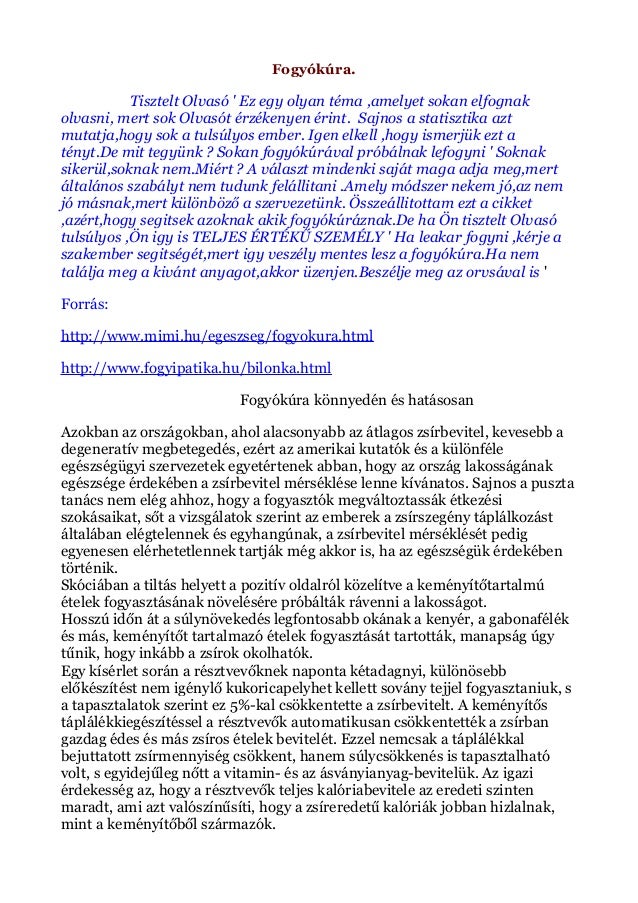 Fogyókúra.

Tisztelt Olvasó ' Ez egy olyan téma ,amelyet sokan elfognak olvasni, mert sok Olvasót érzékenyen érint. Sajnos a statisztika azt mutatja,hogy sok a tulsúlyos ember. Igen elkell ,hogy ismerjük ezt a tényt.De mit tegyünk ? Sokan fogyókúrával próbálnak lefogyni ' Soknak sikerül,soknak nem.Miért ? A választ mindenki saját maga adja meg,mert általános szabályt nem tudunk felállitani .Amely módszer nekem jó,az nem jó másnak,mert különböző a szervezetünk. Összeállitottam ezt a cikket ,azért,hogy segitsek azoknak akik fogyókúráznak.De ha Ön tisztelt Olvasó tulsúlyos ,Ön igy is TELJES ÉRTÉKÜ SZEMÉLY ' Ha leakar fogyni ,kérje a szakember segitségét,mert igy veszély mentes lesz a fogyókúra.Ha nem találja meg a kivánt anyagot,akkor üzenjen.Beszélje meg az orvsával is '

Forrás:

http://www.mimi.hu/egeszseg/fogyokura.html

http://www.fogyipatika.hu/bilonka.html

Fogyókúra könnyedén és hatásosan

Azokban az országokban, ahol alacsonyabb az átlagos zsírbevitel, kevesebb a degeneratív megbetegedés, ezért az amerikai kutatók és a különféle egészségügyi szervezetek egyetértenek abban, hogy az ország lakosságának egészsége érdekében a zsírbevitel mérséklése lenne kívánatos. Sajnos a puszta tanács nem elég ahhoz, hogy a fogyasztók megváltoztassák étkezési szokásaikat, sőt a vizsgálatok szerint az emberek a zsírszegény táplálkozást általában elégtelennek és egyhangúnak, a zsírbevitel mérséklését pedig egyenesen elérhetetlennek tartják még akkor is, ha az egészségük érdekében történik.
Skóciában a tiltás helyett a pozitív oldalról közelítve a keményítőtartalmú ételek fogyasztásának növelésére próbálták rávenni a lakosságot.
Hosszú időn át a súlynövekedés legfontosabb okának a kenyér, a gabonafélék és más, keményítőt tartalmazó ételek fogyasztását tartották, manapság úgy tűnik, hogy inkább a zsírok okolhatók.
Egy kísérlet során a résztvevőknek naponta kétadagnyi, különösebb előkészítést nem igénylő kukoricapelyhet kellett sovány tejjel fogyasztaniuk, s a tapasztalatok szerint ez 5%-kal csökkentette a zsírbevitelt. A keményítős táplálékkiegészítéssel a résztvevők automatikusan csökkentették a zsírban gazdag édes és más zsíros ételek bevitelét. Ezzel nemcsak a táplálékkal bejuttatott zsírmennyiség csökkent, hanem súlycsökkenés is tapasztalható volt, s egyidejűleg nőtt a vitamin- és az ásványianyag-bevitelük. Az igazi érdekesség az, hogy a résztvevők teljes kalóriabevitele az eredeti szinten maradt, ami azt valószínűsíti, hogy a zsíreredetű kalóriák jobban hizlalnak, mint a keményítőből származók.